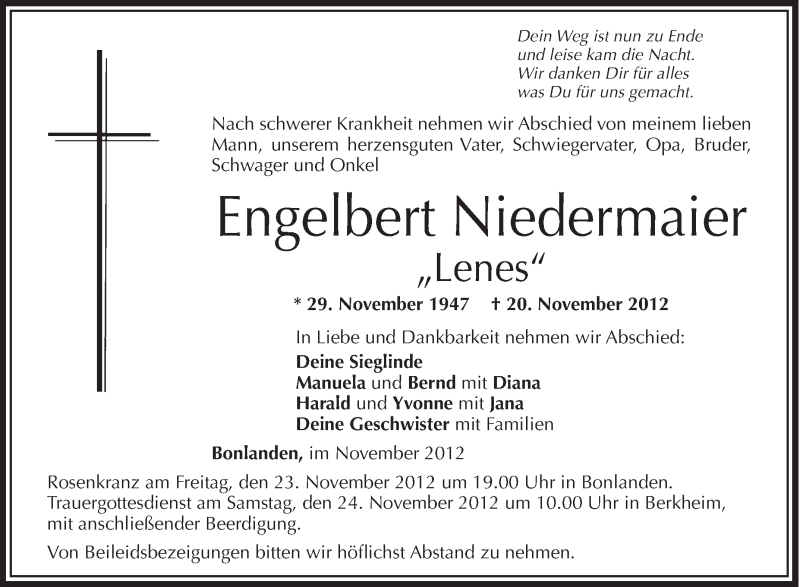 Dein Weg ist nun zu Ende
und leise kam die Nacht.
Wir danken Dir für alles
was Du für uns gemacht.

Nach schwerer Krankheit nehmen wir Abschied von meinem lieben Mann, unserem herzensguten Vater, Schwiegervater, Opa, Bruder, Schwager und Onkel

Engelbert Niedermaier

„Lenes“

* 29. November 1947 † 20. November 2012

In Liebe und Dankbarkeit nehmen wir Abschied:
Deine Sieglinde
Manuela und Bernd mit Diana
Harald und Yvonne mit Jana
Deine Geschwister mit Familien

Bonlanden, im November 2012

Rosenkranz am Freitag, den 23. November 2012 um 19.00 Uhr in Bonlanden.
Trauergottesdienst am Samstag, den 24. November 2012 um 10.00 Uhr in Berkheim, mit anschließender Beerdigung.

Von Beileidsbezeigungen bitten wir höflichst Abstand zu nehmen.